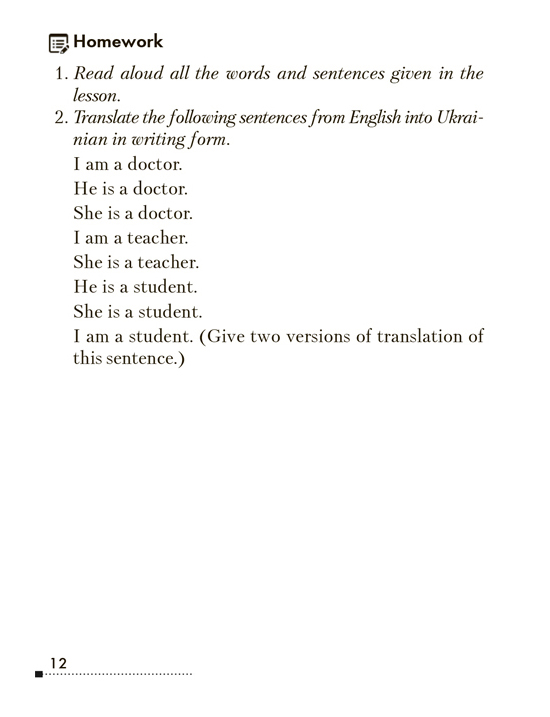 Homework

1. Read aloud all the words and sentences given in the lesson.
2. Translate the following sentences from English into Ukrainian in writing form.

I am a doctor.
He is a doctor.
She is a doctor.
I am a teacher.
She is a teacher.
He is a student.
She is a student.
I am a student. (Give two versions of translation of this sentence.)

12